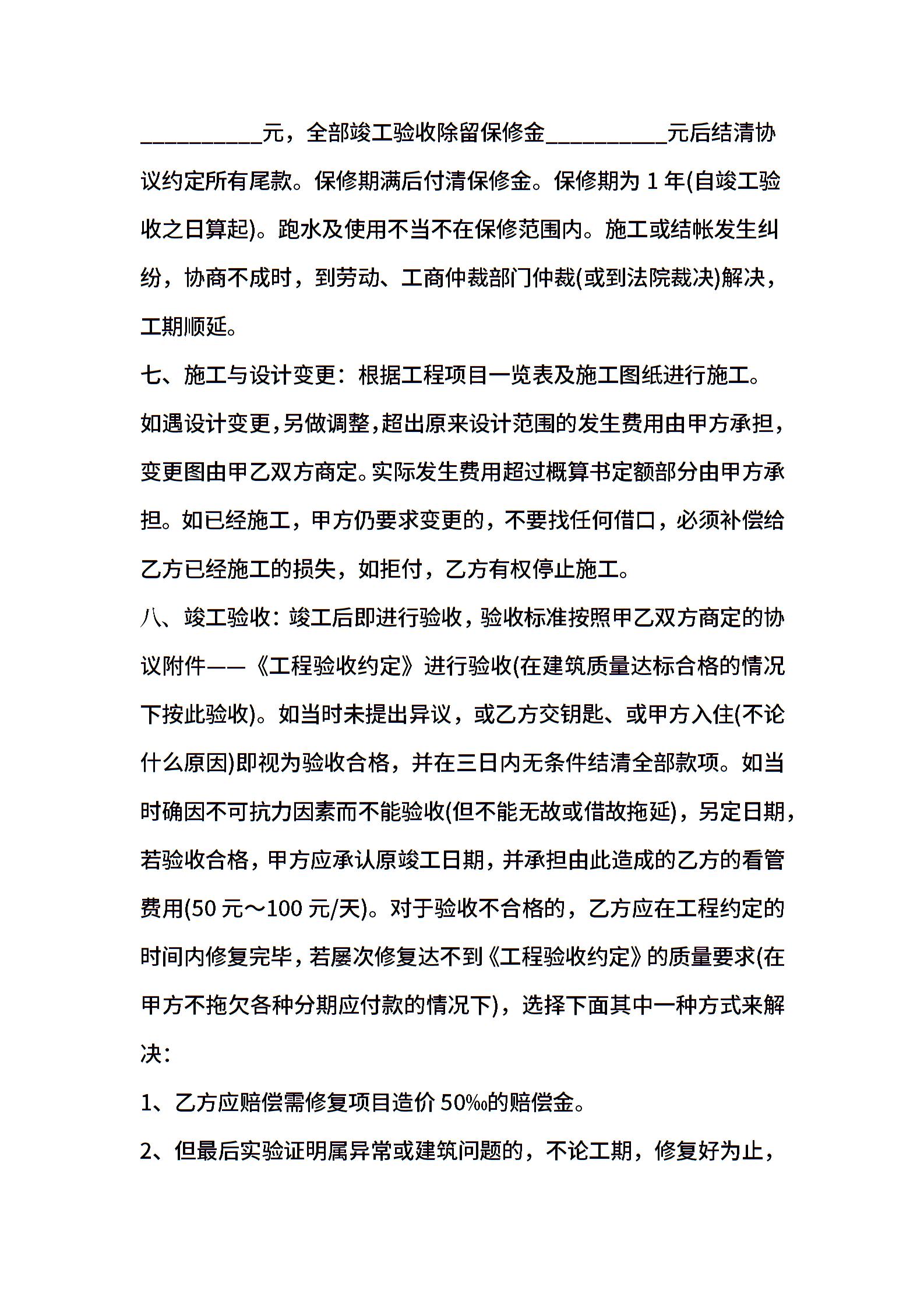 __________元，全部竣工验收除留保修金__________元后结清协议约定所有尾款。保修期满后付清保修金。保修期为 1 年(自竣工验收之日算起)。跑水及使用不当不在保修范围内。施工或结帐发生纠纷，协商不成时，到劳动、工商仲裁部门仲裁(或到法院裁决)解决，工期顺延。

七、施工与设计变更：根据工程项目一览表及施工图纸进行施工。如遇设计变更，另做调整，超出原来设计范围的发生费用由甲方承担，变更图由甲乙双方商定。实际发生费用超过概算书定额部分由甲方承担。如已经施工，甲方仍要求变更的，不要找任何借口，必须补偿给乙方已经施工的损失，如拒付，乙方有权停止施工。

八、竣工验收：竣工后即进行验收，验收标准按照甲乙双方商定的协议附件——《工程验收约定》进行验收(在建筑质量达标合格的情况下按此验收)。如当时未提出异议，或乙方交钥匙、或甲方入住(不论什么原因)即视为验收合格，并在三日内无条件结清全部款项。如当时确因不可抗力因素而不能验收(但不能无故或借故拖延)，另定日期，若验收合格，甲方应承认原竣工日期，并承担由此造成的乙方的看管费用(50 元～100 元/天)。对于验收不合格的，乙方应在工程约定的时间内修复完毕，若屡次修复达不到《工程验收约定》的质量要求(在甲方不拖欠各种分期应付款的情况下)，选择下面其中一种方式来解决：

1、乙方应赔偿需修复项目造价 50‰的赔偿金。

2、但最后实验证明属异常或建筑问题的，不论工期，修复好为止，